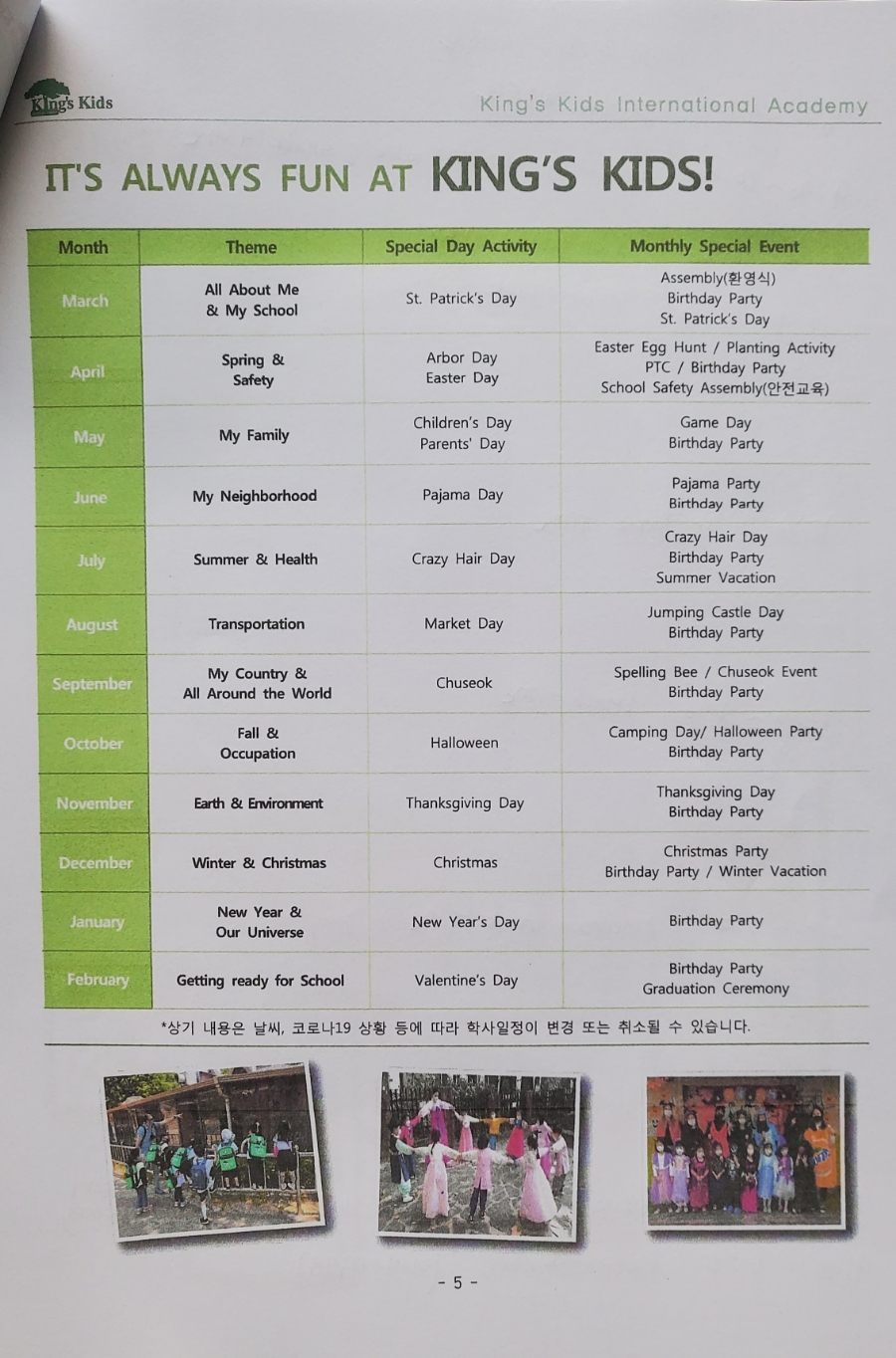 King's Kids

King's Kids International Academy

IT'S ALWAYS FUN AT KING'S KIDS!

| Month | Theme | Special Day Activity | Monthly Special Event |
|---|---|---|---|
| March | All About Me & My School | St. Patrick's Day | Assembly(환영식) Birthday Party St. Patrick's Day |
| April | Spring & Safety | Arbor Day Easter Day | Easter Egg Hunt / Planting Activity PTC / Birthday Party School Safety Assembly(안전교육) |
| May | My Family | Children's Day Parents' Day | Game Day Birthday Party |
| June | My Neighborhood | Pajama Day | Pajama Party Birthday Party |
| July | Summer & Health | Crazy Hair Day | Crazy Hair Day Birthday Party Summer Vacation |
| August | Transportation | Market Day | Jumping Castle Day Birthday Party |
| September | My Country & All Around the World | Chuseok | Spelling Bee / Chuseok Event Birthday Party |
| October | Fall & Occupation | Halloween | Camping Day/ Halloween Party Birthday Party |
| November | Earth & Environment | Thanksgiving Day | Thanksgiving Day Birthday Party |
| December | Winter & Christmas | Christmas | Christmas Party Birthday Party / Winter Vacation |
| January | New Year & Our Universe | New Year's Day | Birthday Party |
| February | Getting ready for School | Valentine's Day | Birthday Party Graduation Ceremony |

*상기 내용은 날씨, 코로나19 상황 등에 따라 학사일정이 변경 또는 취소될 수 있습니다.

- 5 -